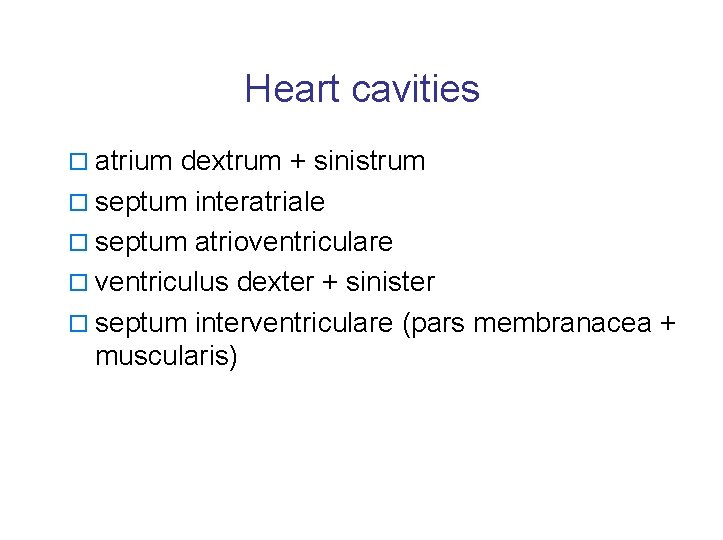 Heart cavities

□ atrium dextrum + sinistrum
□ septum interatriale
□ septum atrioventriculare
□ ventriculus dexter + sinister
□ septum interventriculare (pars membranacea + muscularis)